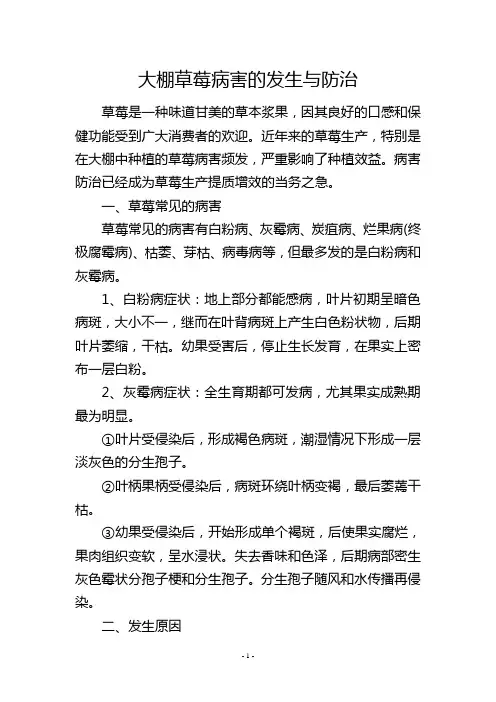 大棚草莓病害的发生与防治

草莓是一种味道甘美的草本浆果，因其良好的口感和保健功能受到广大消费者的欢迎。近年来的草莓生产，特别是在大棚中种植的草莓病害频发，严重影响了种植效益。病害防治已经成为草莓生产提质增效的当务之急。

一、草莓常见的病害

草莓常见的病害有白粉病、灰霉病、炭疽病、烂果病(终极腐霉病)、枯萎、芽枯、病毒病等，但最多发的是白粉病和灰霉病。

1、白粉病症状：地上部分都能感病，叶片初期呈暗色病斑，大小不一，继而在叶背病斑上产生白色粉状物，后期叶片萎缩，干枯。幼果受害后，停止生长发育，在果实上密布一层白粉。

2、灰霉病症状：全生育期都可发病，尤其果实成熟期最为明显。

①叶片受侵染后，形成褐色病斑，潮湿情况下形成一层淡灰色的分生孢子。

②叶柄果柄受侵染后，病斑环绕叶柄变褐，最后萎蔫干枯。

③幼果受侵染后，开始形成单个褐斑，后使果实腐烂，果肉组织变软，呈水浸状。失去香味和色泽，后期病部密生灰色霉状分孢子梗和分生孢子。分生孢子随风和水传播再侵染。

二、发生原因

- 1 -